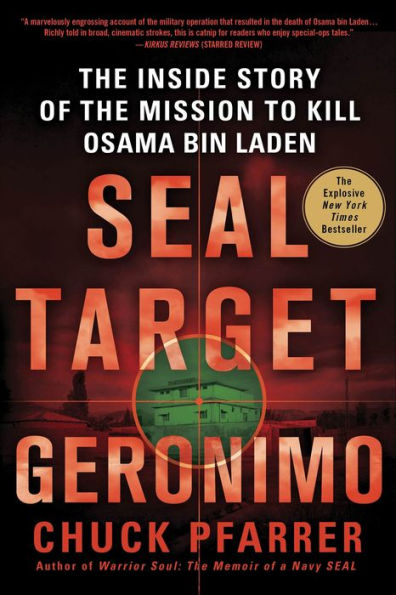 "A marvelously engrossing account of the military operation that resulted in the death of Osama bin Laden… Richly told in broad, cinematic strokes, this is catnip for readers who enjoy special-ops tales."
—KIRKUS REVIEWS (STARRED REVIEW)

THE INSIDE STORY OF THE MISSION TO KILL OSAMA BIN LADEN

The Explosive New York Times Bestseller

SEAL TARGET GERONIMO

CHUCK PFARRER

Author of Warrior Soul: The Memoir of a Navy SEAL